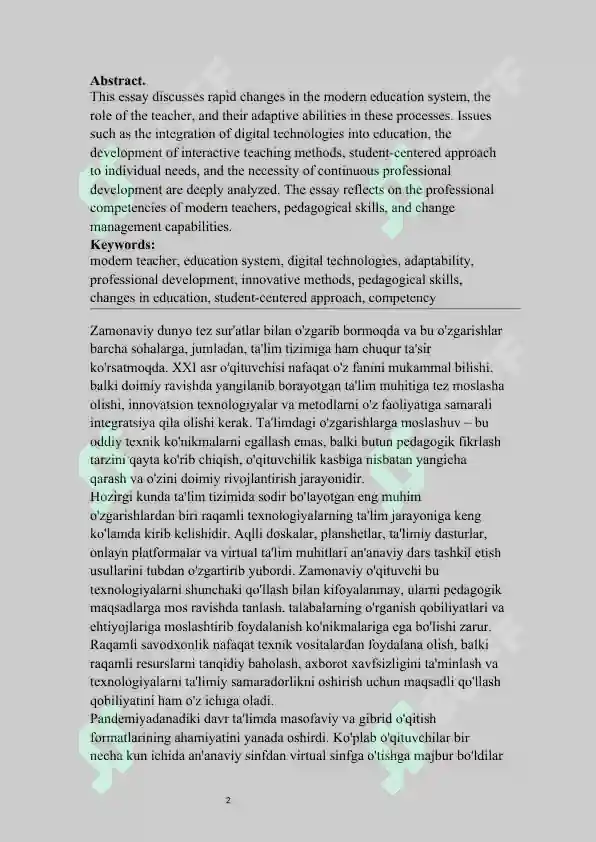 **Abstract.**
This essay discusses rapid changes in the modern education system, the role of the teacher, and their adaptive abilities in these processes. Issues such as the integration of digital technologies into education, the development of interactive teaching methods, student-centered approach to individual needs, and the necessity of continuous professional development are deeply analyzed. The essay reflects on the professional competencies of modern teachers, pedagogical skills, and change management capabilities.
**Keywords:**
modern teacher, education system, digital technologies, adaptability, professional development, innovative methods, pedagogical skills, changes in education, student-centered approach, competency

Zamonaviy dunyo tez sur'atlar bilan o'zgarib bormoqda va bu o'zgarishlar barcha sohalarga, jumladan, ta'lim tizimiga ham chuqur ta'sir ko'rsatmoqda. XXI asr o'qituvchisi nafaqat o'z fanini mukammal bilishi, balki doimiy ravishda yangilanib borayotgan ta'lim muhitiga tez moslasha olishi, innovatsion texnologiyalar va metodlarni o'z faoliyatiga samarali integratsiya qila olishi kerak. Ta'limdagi o'zgarishlarga moslashuv – bu oddiy texnik ko'nikmalarni egallash emas, balki butun pedagogik fikrlash tarzini qayta ko'rib chiqish, o'qituvchilik kasbiga nisbatan yangicha qarash va o'zini doimiy rivojlantirish jarayonidir.
Hozirgi kunda ta'lim tizimida sodir bo'layotgan eng muhim o'zgarishlardan biri raqamli texnologiyalarning ta'lim jarayoniga keng ko'lamda kirib kelishidir. Aqlli doskalar, planshetlar, ta'limiy dasturlar, onlayn platformalar va virtual ta'lim muhitlari an'anaviy dars tashkil etish usullarini tubdan o'zgartirib yubordi. Zamonaviy o'qituvchi bu texnologiyalarni shunchaki qo'llash bilan kifoyalanmay, ularni pedagogik maqsadlarga mos ravishda tanlash, talabalarning o'rganish qobiliyatlari va ehtiyojlariga moslashtirib foydalanish ko'nikmalariga ega bo'lishi zarur. Raqamli savodxonlik nafaqat texnik vositalardan foydalana olish, balki raqamli resurslarni tanqidiy baholash, axborot xavfsizligini ta'minlash va texnologiyalarni ta'limiy samaradorlikni oshirish uchun maqsadli qo'llash qobiliyatini ham o'z ichiga oladi.
Pandemiyadanadiki davr ta'limda masofaviy va gibrid o'qitish formatlarining ahamiyatini yanada oshirdi. Ko'plab o'qituvchilar bir necha kun ichida an'anaviy sinfdan virtual sinfga o'tishga majbur bo'ldilar

2